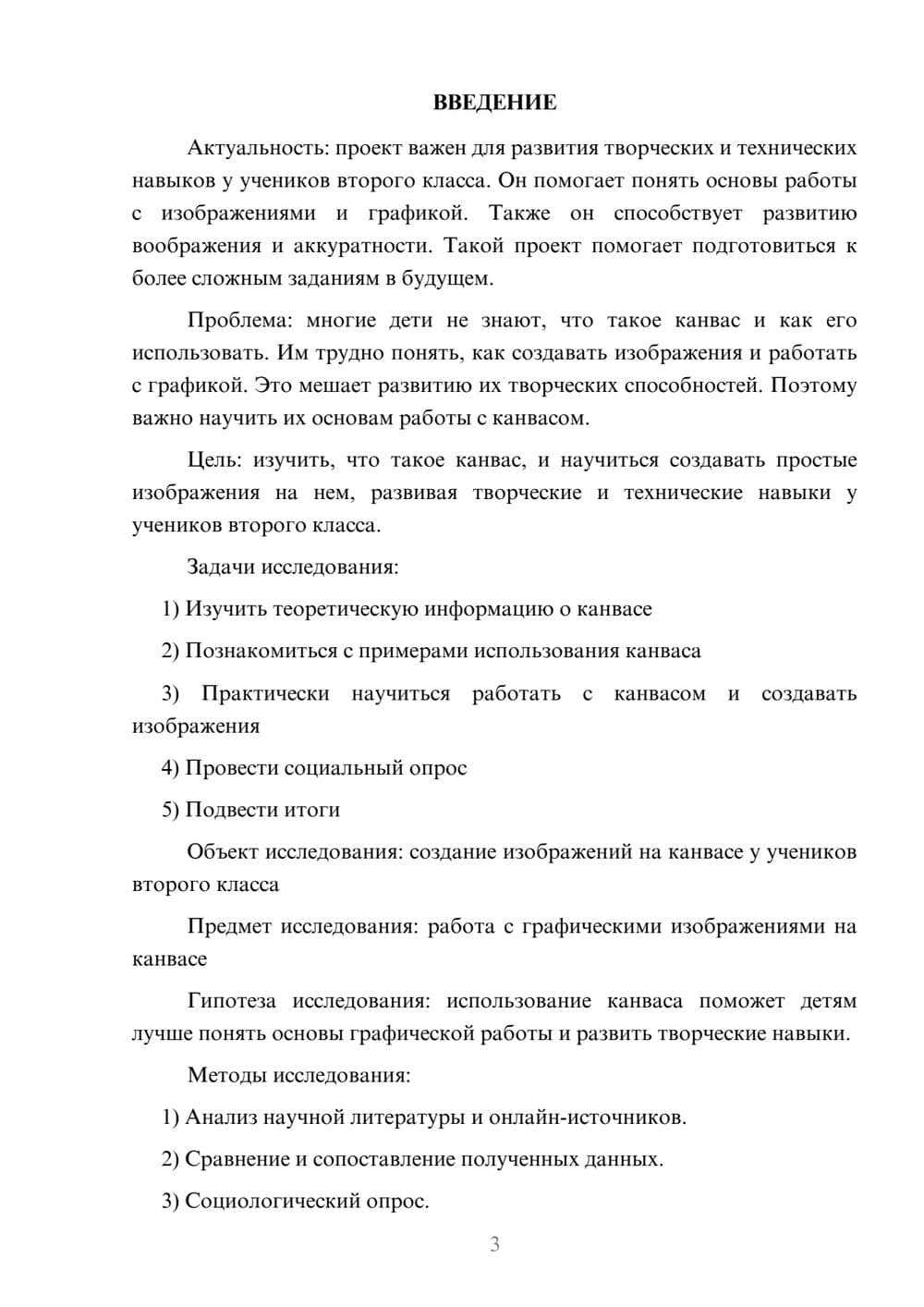 ВВЕДЕНИЕ

Актуальность: проект важен для развития творческих и технических навыков у учеников второго класса. Он помогает понять основы работы с изображениями и графикой. Также он способствует развитию воображения и аккуратности. Такой проект помогает подготовиться к более сложным заданиям в будущем.

Проблема: многие дети не знают, что такое канвас и как его использовать. Им трудно понять, как создавать изображения и работать с графикой. Это мешает развитию их творческих способностей. Поэтому важно научить их основам работы с канвасом.

Цель: изучить, что такое канвас, и научиться создавать простые изображения на нем, развивая творческие и технические навыки у учеников второго класса.

Задачи исследования:

1) Изучить теоретическую информацию о канвасе

2) Познакомиться с примерами использования канваса

3) Практически научиться работать с канвасом и создавать изображения

4) Провести социальный опрос

5) Подвести итоги

Объект исследования: создание изображений на канвасе у учеников второго класса

Предмет исследования: работа с графическими изображениями на канвасе

Гипотеза исследования: использование канваса поможет детям лучше понять основы графической работы и развить творческие навыки.

Методы исследования:

1) Анализ научной литературы и онлайн-источников.

2) Сравнение и сопоставление полученных данных.

3) Социологический опрос.

3